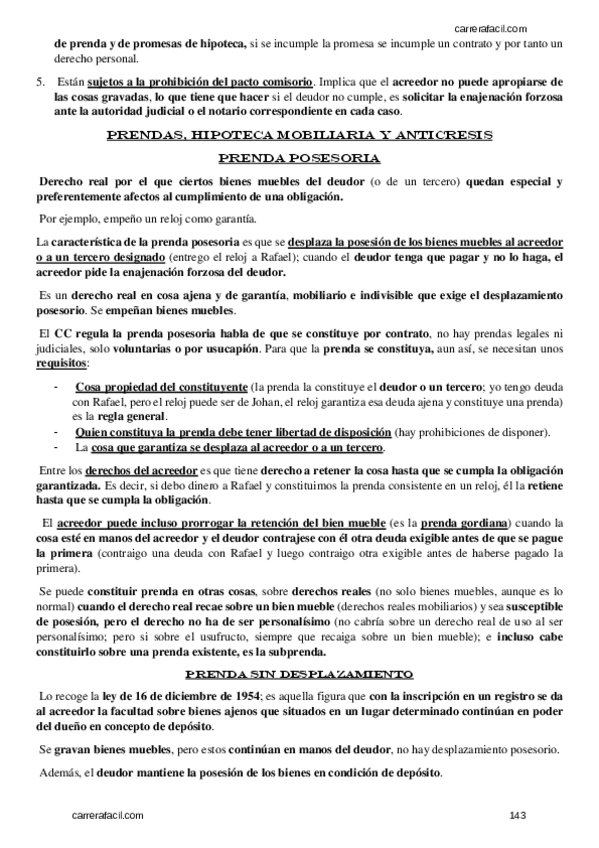 carrerafacil.com

de prenda y de promesas de hipoteca, si se incumple la promesa se incumple un contrato y por tanto un derecho personal.

5. Están sujetos a la prohibición del pacto comisorio. Implica que el acreedor no puede apropiarse de las cosas gravadas, lo que tiene que hacer si el deudor no cumple, es solicitar la enajenación forzosa ante la autoridad judicial o el notario correspondiente en cada caso.

PRENDAS, HIPOTECA MOBILIARIA Y ANTICRESIS

PRENDA POSESORIA

Derecho real por el que ciertos bienes muebles del deudor (o de un tercero) quedan especial y preferentemente afectos al cumplimiento de una obligación.

Por ejemplo, empeño un reloj como garantía.

La característica de la prenda posesoria es que se desplaza la posesión de los bienes muebles al acreedor o a un tercero designado (entrego el reloj a Rafael); cuando el deudor tenga que pagar y no lo haga, el acreedor pide la enajenación forzosa del deudor.

Es un derecho real en cosa ajena y de garantía, mobiliario e indivisible que exige el desplazamiento posesorio. Se empeñan bienes muebles.

El CC regula la prenda posesoria habla de que se constituye por contrato, no hay prendas legales ni judiciales, solo voluntarias o por usucapión. Para que la prenda se constituya, aun así, se necesitan unos requisitos:

- Cosa propiedad del constituyente (la prenda la constituye el deudor o un tercero; yo tengo deuda con Rafael, pero el reloj puede ser de Johan, el reloj garantiza esa deuda ajena y constituye una prenda) es la regla general.
- Quien constituya la prenda debe tener libertad de disposición (hay prohibiciones de disponer).
- La cosa que garantiza se desplaza al acreedor o a un tercero.

Entre los derechos del acreedor es que tiene derecho a retener la cosa hasta que se cumpla la obligación garantizada. Es decir, si debo dinero a Rafael y constituimos la prenda consistente en un reloj, él la retiene hasta que se cumpla la obligación.

El acreedor puede incluso prorrogar la retención del bien mueble (es la prenda gordiana) cuando la cosa esté en manos del acreedor y el deudor contrajese con él otra deuda exigible antes de que se pague la primera (contraigo una deuda con Rafael y luego contraigo otra exigible antes de haberse pagado la primera).

Se puede constituir prenda en otras cosas, sobre derechos reales (no solo bienes muebles, aunque es lo normal) cuando el derecho real recae sobre un bien mueble (derechos reales mobiliarios) y sea susceptible de posesión, pero el derecho no ha de ser personalísimo (no cabría sobre un derecho real de uso al ser personalísimo; pero si sobre el usufructo, siempre que recaiga sobre un bien mueble); e incluso cabe constituirlo sobre una prenda existente, es la subprenda.

PRENDA SIN DESPLAZAMIENTO

Lo recoge la ley de 16 de diciembre de 1954; es aquella figura que con la inscripción en un registro se da al acreedor la facultad sobre bienes ajenos que situados en un lugar determinado continúan en poder del dueño en concepto de depósito.

Se gravan bienes muebles, pero estos continúan en manos del deudor, no hay desplazamiento posesorio.

Además, el deudor mantiene la posesión de los bienes en condición de depósito.

carrerafacil.com 143